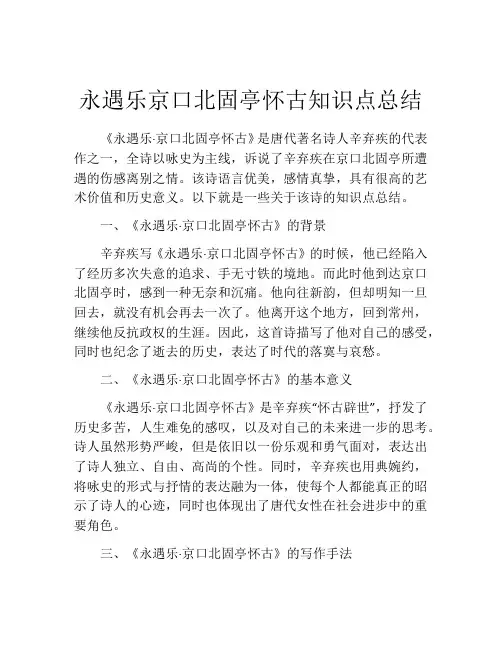 永遇乐京口北固亭怀古知识点总结

《永遇乐·京口北固亭怀古》是唐代著名诗人辛弃疾的代表作之一，全诗以咏史为主线，诉说了辛弃疾在京口北固亭所遭遇的伤感离别之情。该诗语言优美，感情真挚，具有很高的艺术价值和历史意义。以下就是一些关于该诗的知识点总结。

一、《永遇乐·京口北固亭怀古》的背景

辛弃疾写《永遇乐·京口北固亭怀古》的时候，他已经陷入了经历多次失意的追求、手无寸铁的境地。而此时他到达京口北固亭时，感到一种无奈和沉痛。他向往新韵，但却明知一旦回去，就没有机会再去一次了。他离开这个地方，回到常州，继续他反抗政权的生涯。因此，这首诗描写了他对自己的感受，同时也纪念了逝去的历史，表达了时代的落寞与哀愁。

二、《永遇乐·京口北固亭怀古》的基本意义

《永遇乐·京口北固亭怀古》是辛弃疾“怀古辟世”，抒发了历史多苦，人生难免的感叹，以及对自己的未来进一步的思考。诗人虽然形势严峻，但是依旧以一份乐观和勇气面对，表达出了诗人独立、自由、高尚的个性。同时，辛弃疾也用典婉约，将咏史的形式与抒情的表达融为一体，使每个人都能真正的昭示了诗人的心迹，同时也体现出了唐代女性在社会进步中的重要角色。

三、《永遇乐·京口北固亭怀古》的写作手法